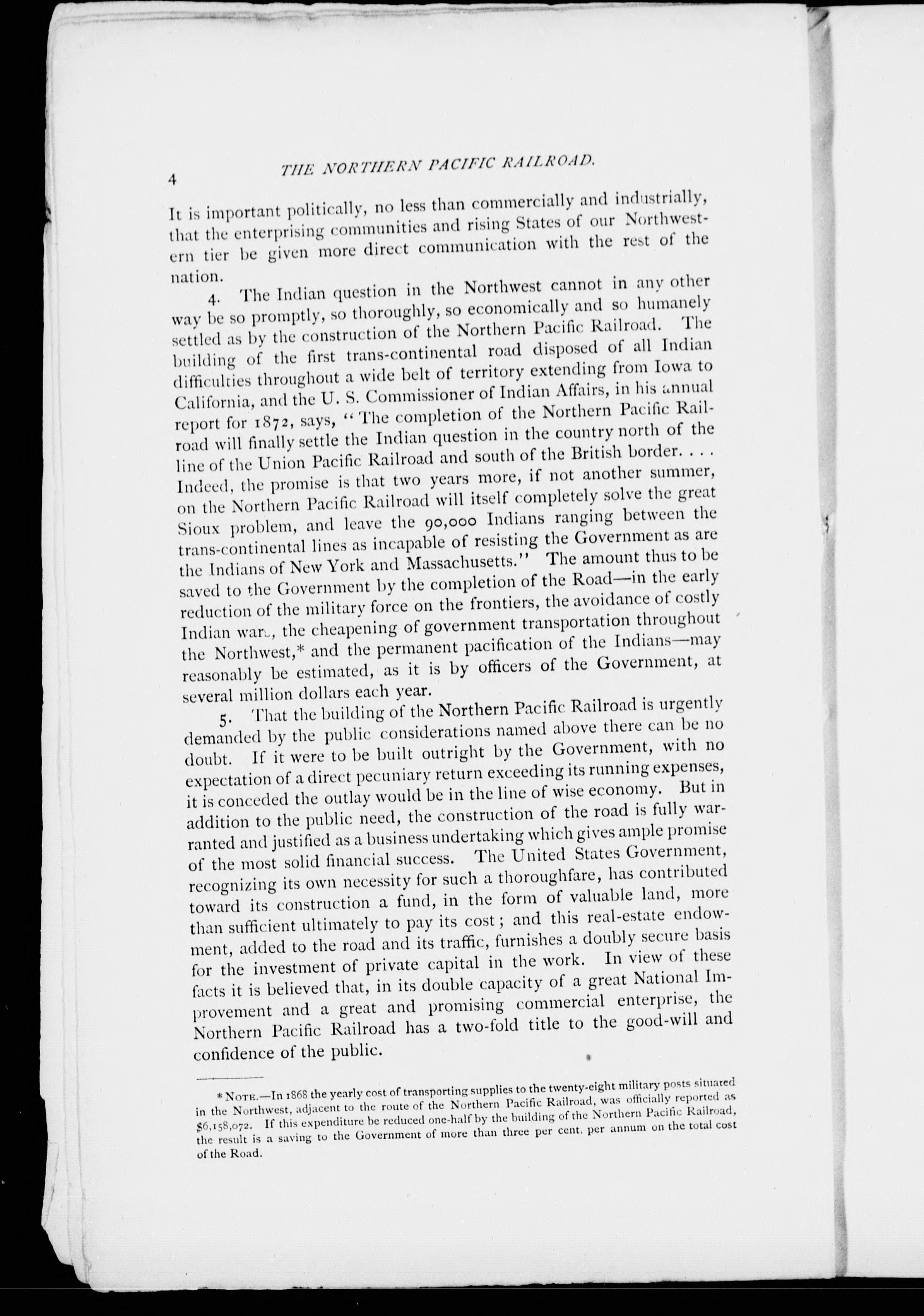 4 THE NORTHERN PACIFIC RAILROAD.

It is important politically, no less than commercially and industrially, that the enterprising communities and rising States of our Northwestern tier be given more direct communication with the rest of the nation.

4. The Indian question in the Northwest cannot in any other way be so promptly, so thoroughly, so economically and so humanely settled as by the construction of the Northern Pacific Railroad. The building of the first trans-continental road disposed of all Indian difficulties throughout a wide belt of territory extending from Iowa to California, and the U. S. Commissioner of Indian Affairs, in his annual report for 1872, says, "The completion of the Northern Pacific Railroad will finally settle the Indian question in the country north of the line of the Union Pacific Railroad and south of the British border. . . . Indeed, the promise is that two years more, if not another summer, on the Northern Pacific Railroad will itself completely solve the great Sioux problem, and leave the 90,000 Indians ranging between the trans-continental lines as incapable of resisting the Government as are the Indians of New York and Massachusetts." The amount thus to be saved to the Government by the completion of the Road—in the early reduction of the military force on the frontiers, the avoidance of costly Indian wars, the cheapening of government transportation throughout the Northwest,* and the permanent pacification of the Indians—may reasonably be estimated, as it is by officers of the Government, at several million dollars each year.

5. That the building of the Northern Pacific Railroad is urgently demanded by the public considerations named above there can be no doubt. If it were to be built outright by the Government, with no expectation of a direct pecuniary return exceeding its running expenses, it is conceded the outlay would be in the line of wise economy. But in addition to the public need, the construction of the road is fully warranted and justified as a business undertaking which gives ample promise of the most solid financial success. The United States Government, recognizing its own necessity for such a thoroughfare, has contributed toward its construction a fund, in the form of valuable land, more than sufficient ultimately to pay its cost; and this real-estate endowment, added to the road and its traffic, furnishes a doubly secure basis for the investment of private capital in the work. In view of these facts it is believed that, in its double capacity of a great National Improvement and a great and promising commercial enterprise, the Northern Pacific Railroad has a two-fold title to the good-will and confidence of the public.

* NOTE.—In 1868 the yearly cost of transporting supplies to the twenty-eight military posts situated in the Northwest, adjacent to the route of the Northern Pacific Railroad, was officially reported as $6,158,072. If this expenditure be reduced one-half by the building of the Northern Pacific Railroad, the result is a saving to the Government of more than three per cent. per annum on the total cost of the Road.